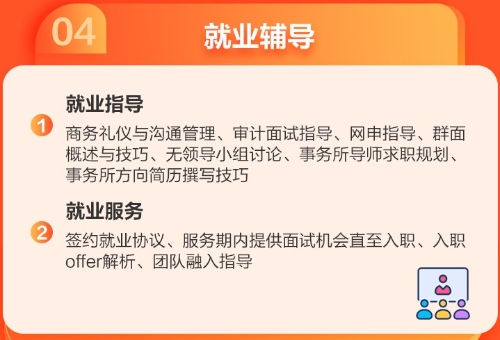 04 就业辅导

1 就业指导
商务礼仪与沟通管理、审计面试指导、网申指导、群面概述与技巧、无领导小组讨论、事务所导师求职规划、事务所方向简历撰写技巧

2 就业服务
签约就业协议、服务期内提供面试机会直至入职、入职offer解析、团队融入指导